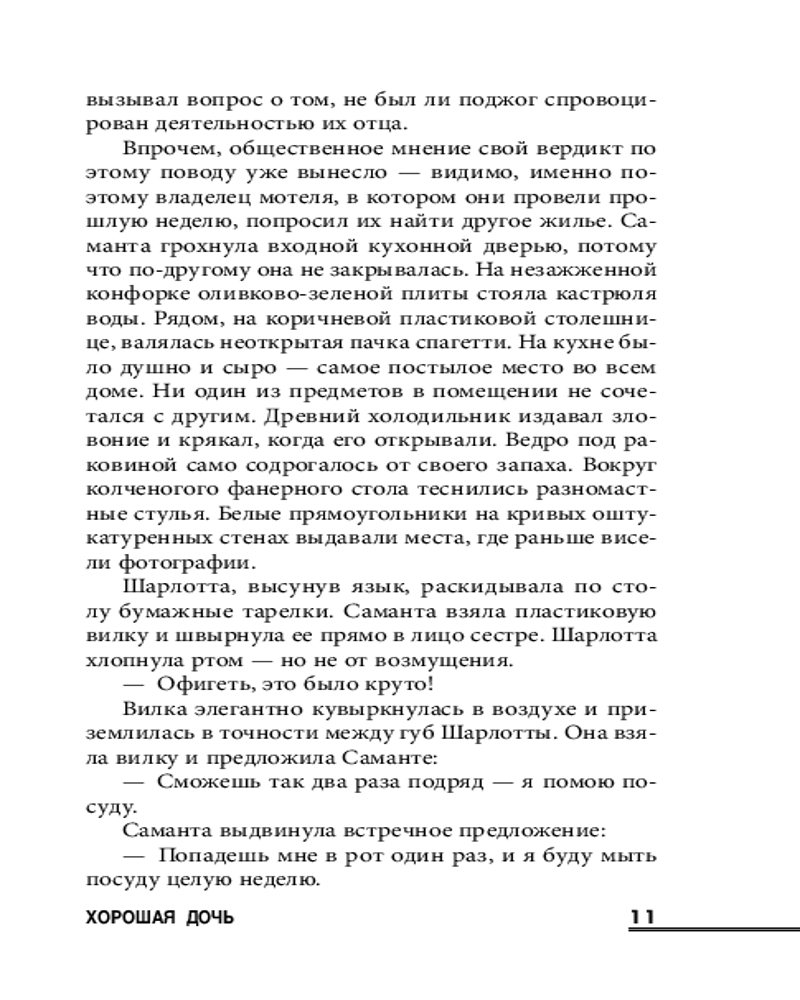 вызывал вопрос о том, не был ли поджог спровоцирован деятельностью их отца.

Впрочем, общественное мнение свой вердикт по этому поводу уже вынесло — видимо, именно поэтому владелец мотеля, в котором они провели прошлую неделю, попросил их найти другое жилье. Саманта грохнула входной кухонной дверью, потому что по-другому она не закрывалась. На незажженной конфорке оливково-зеленой плиты стояла кастрюля воды. Рядом, на коричневой пластиковой столешнице, валялась неоткрытая пачка спагетти. На кухне было душно и сыро — самое постылое место во всем доме. Ни один из предметов в помещении не сочетался с другим. Древний холодильник издавал зловоние и крякал, когда его открывали. Ведро под раковиной само содрогалось от своего запаха. Вокруг колченогого фанерного стола теснились разномастные стулья. Белые прямоугольники на кривых оштукатуренных стенах выдавали места, где раньше висели фотографии.

Шарлотта, высунув язык, раскидывала по столу бумажные тарелки. Саманта взяла пластиковую вилку и швырнула ее прямо в лицо сестре. Шарлотта хлопнула ртом — но не от возмущения.

— Офигеть, это было круто!

Вилка элегантно кувыркнулась в воздухе и приземлилась в точности между губ Шарлотты. Она взяла вилку и предложила Саманте:

— Сможешь так два раза подряд — я помою посуду.

Саманта выдвинула встречное предложение:

— Попадешь мне в рот один раз, и я буду мыть посуду целую неделю.

ХОРОШАЯ ДОЧЬ 11